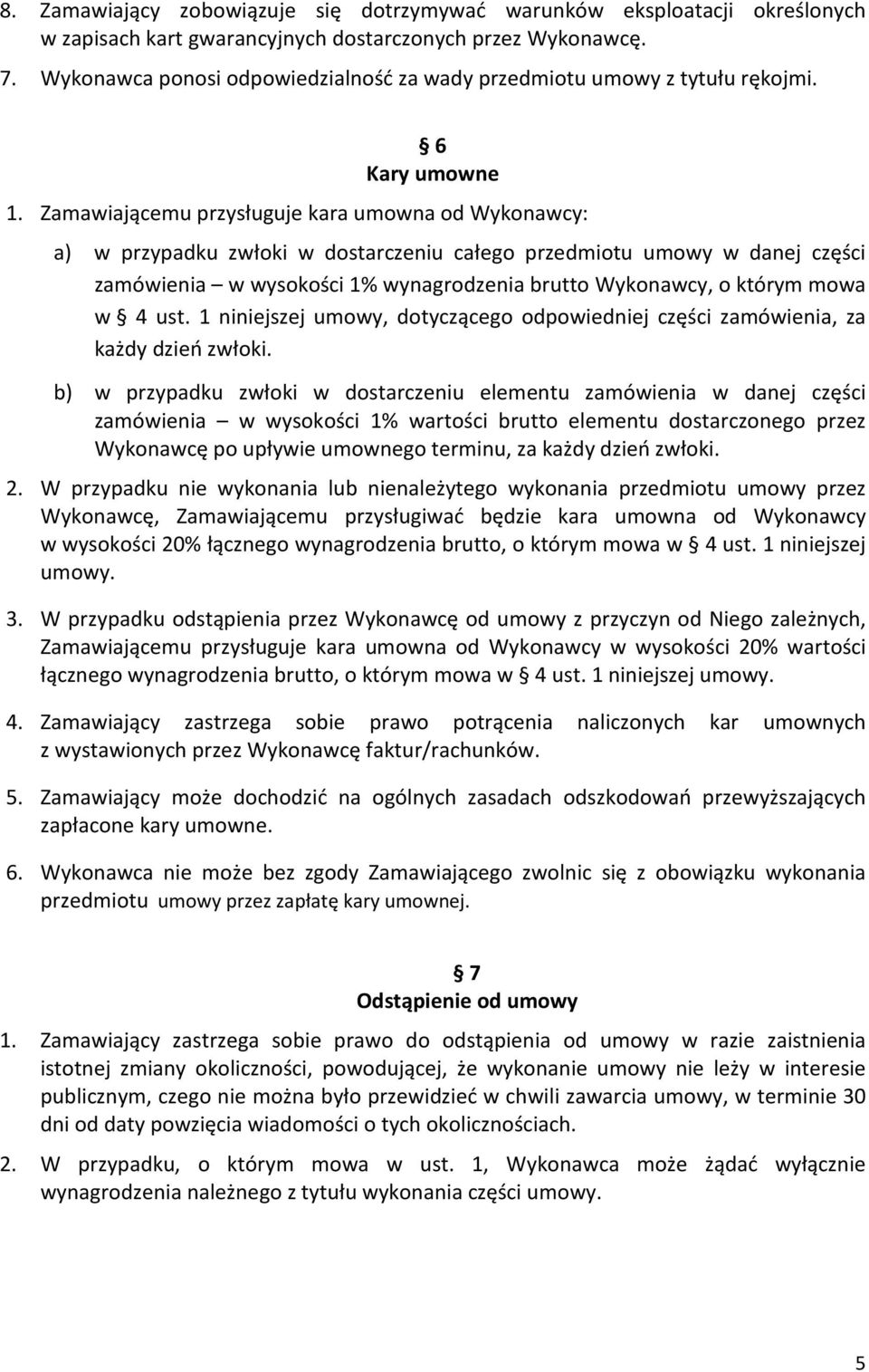 8. Zamawiający zobowiązuje się dotrzymywać warunków eksploatacji określonych w zapisach kart gwarancyjnych dostarczonych przez Wykonawcę.

7. Wykonawca ponosi odpowiedzialność za wady przedmiotu umowy z tytułu rękojmi.

§ 6
Kary umowne

1. Zamawiającemu przysługuje kara umowna od Wykonawcy:

a) w przypadku zwłoki w dostarczeniu całego przedmiotu umowy w danej części zamówienia – w wysokości 1% wynagrodzenia brutto Wykonawcy, o którym mowa w § 4 ust. 1 niniejszej umowy, dotyczącego odpowiedniej części zamówienia, za każdy dzień zwłoki.

b) w przypadku zwłoki w dostarczeniu elementu zamówienia w danej części zamówienia – w wysokości 1% wartości brutto elementu dostarczonego przez Wykonawcę po upływie umownego terminu, za każdy dzień zwłoki.

2. W przypadku nie wykonania lub nienależytego wykonania przedmiotu umowy przez Wykonawcę, Zamawiającemu przysługiwać będzie kara umowna od Wykonawcy w wysokości 20% łącznego wynagrodzenia brutto, o którym mowa w § 4 ust. 1 niniejszej umowy.

3. W przypadku odstąpienia przez Wykonawcę od umowy z przyczyn od Niego zależnych, Zamawiającemu przysługuje kara umowna od Wykonawcy w wysokości 20% wartości łącznego wynagrodzenia brutto, o którym mowa w § 4 ust. 1 niniejszej umowy.

4. Zamawiający zastrzega sobie prawo potrącenia naliczonych kar umownych z wystawionych przez Wykonawcę faktur/rachunków.

5. Zamawiający może dochodzić na ogólnych zasadach odszkodowań przewyższających zapłacone kary umowne.

6. Wykonawca nie może bez zgody Zamawiającego zwolnic się z obowiązku wykonania przedmiotu umowy przez zapłatę kary umownej.

§ 7
Odstąpienie od umowy

1. Zamawiający zastrzega sobie prawo do odstąpienia od umowy w razie zaistnienia istotnej zmiany okoliczności, powodującej, że wykonanie umowy nie leży w interesie publicznym, czego nie można było przewidzieć w chwili zawarcia umowy, w terminie 30 dni od daty powzięcia wiadomości o tych okolicznościach.

2. W przypadku, o którym mowa w ust. 1, Wykonawca może żądać wyłącznie wynagrodzenia należnego z tytułu wykonania części umowy.

5